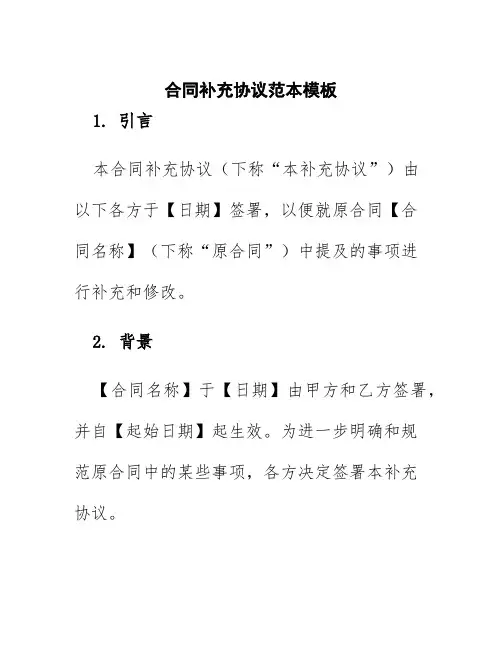 合同补充协议范本模板

1. 引言

本合同补充协议（下称“本补充协议”）由以下各方于【日期】签署，以便就原合同【合同名称】（下称“原合同”）中提及的事项进行补充和修改。

2. 背景

【合同名称】于【日期】由甲方和乙方签署，并自【起始日期】起生效。为进一步明确和规范原合同中的某些事项，各方决定签署本补充协议。